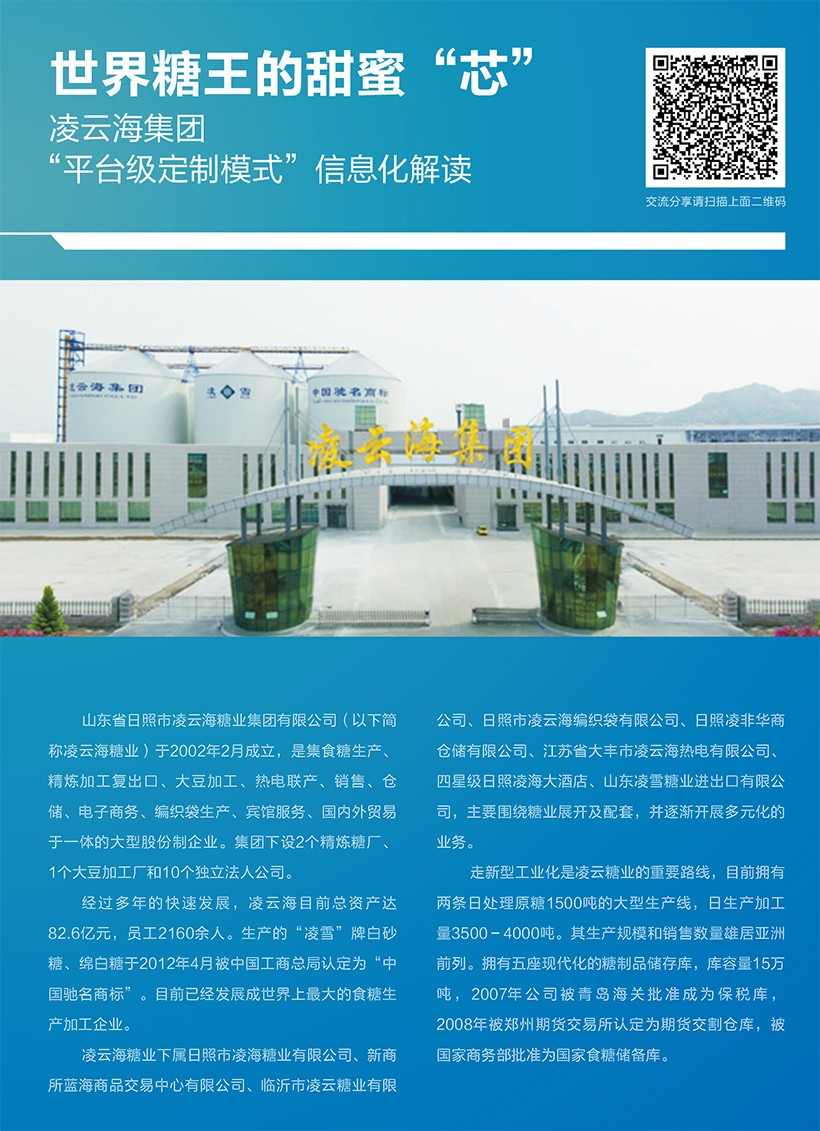 世界糖王的甜蜜“芯”

凌云海集团

“平台级定制模式”信息化解读

交流分享请扫描上面二维码

凌云海集团

山东省日照市凌云海糖业集团有限公司（以下简称凌云海糖业）于2002年2月成立，是集食糖生产、精炼加工复出口、大豆加工、热电联产、销售、仓储、电子商务、编织袋生产、宾馆服务、国内外贸易于一体的大型股份制企业。集团下设2个精炼糖厂、1个大豆加工厂和10个独立法人公司。

经过多年的快速发展，凌云海目前总资产达82.6亿元，员工2160余人。生产的“凌雪”牌白砂糖、绵白糖于2012年4月被中国工商总局认定为“中国驰名商标”。目前已经发展成世界上最大的食糖生产加工企业。

凌云海糖业下属日照市凌海糖业有限公司、新商所蓝海商品交易中心有限公司、临沂市凌云糖业有限公司、日照市凌云海编织袋有限公司、日照凌非华商仓储有限公司、江苏省大丰市凌云海热电有限公司、四星级日照凌海大酒店、山东凌雪糖业进出口有限公司，主要围绕糖业展开及配套，并逐渐开展多元化的业务。

走新型工业化是凌云糖业的重要路线，目前拥有两条日处理原糖1500吨的大型生产线，日生产加工量3500－4000吨。其生产规模和销售数量雄居亚洲前列。拥有五座现代化的糖制品储存库，库容量15万吨，2007年公司被青岛海关批准成为保税库，2008年被郑州期货交易所认定为期货交割仓库，被国家商务部批准为国家食糖储备库。